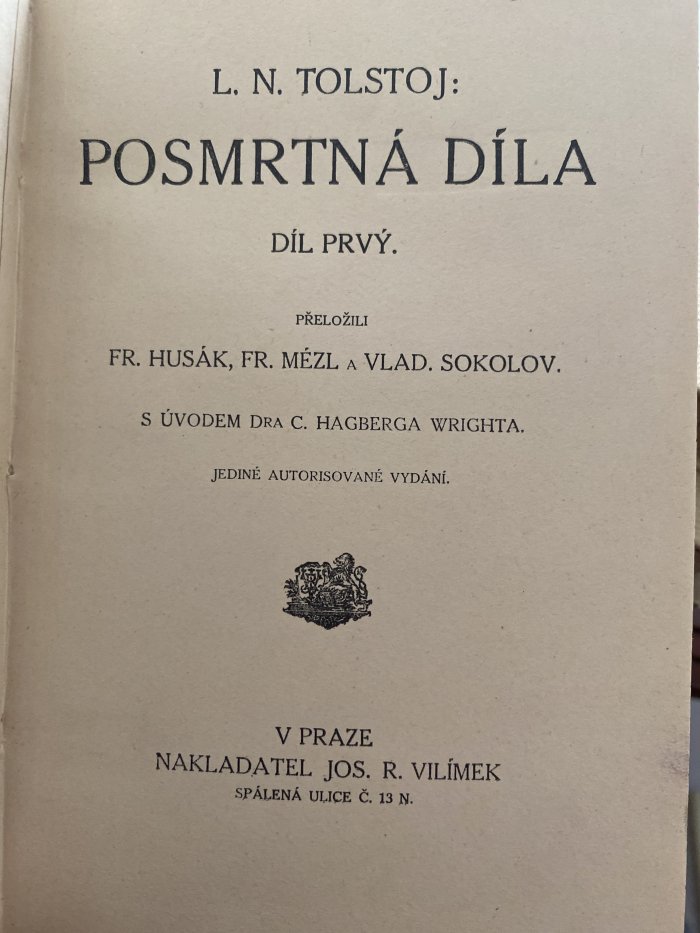 L. N. TOLSTOJ:
POSMRTNÁ DÍLA

DÍL PRVÝ.

PŘELOŽILI
FR. HUSÁK, FR. MÉZL A VLAD. SOKOLOV.

S ÚVODEM DRA C. HAGBERGA WRIGHTA.

JEDINÉ AUTORISOVANÉ VYDÁNÍ.

V PRAZE
NAKLADATEL JOS. R. VILÍMEK
SPÁLENÁ ULICE Č. 13 N.